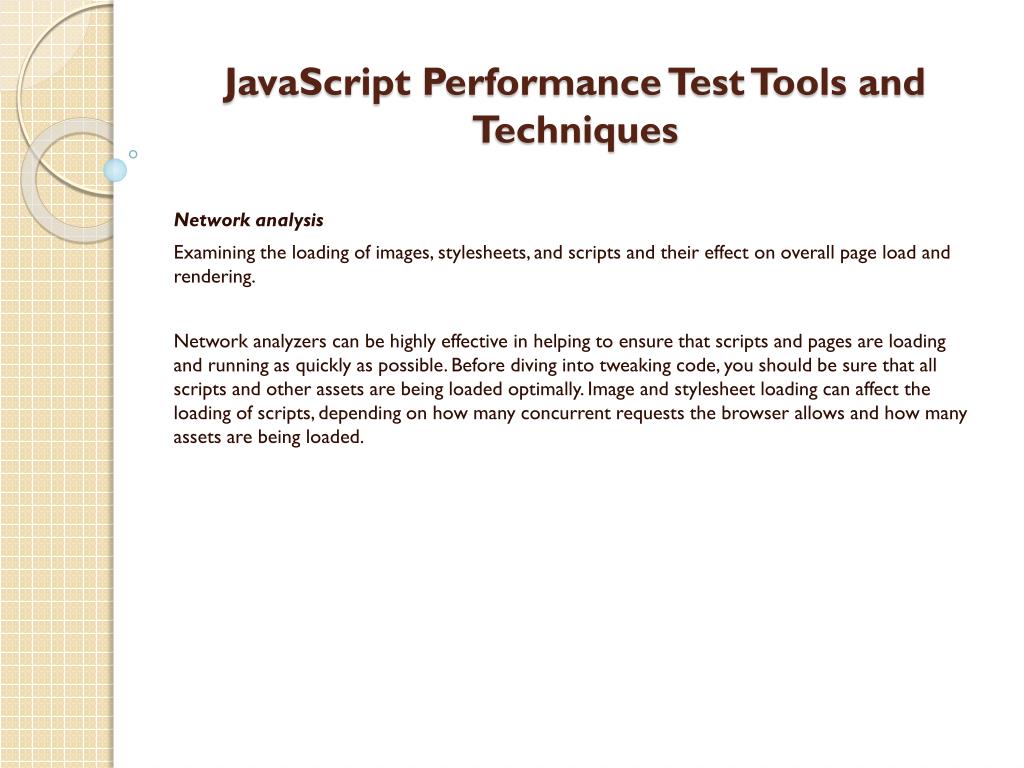 JavaScript Performance Test Tools and Techniques

Network analysis

Examining the loading of images, stylesheets, and scripts and their effect on overall page load and rendering.

Network analyzers can be highly effective in helping to ensure that scripts and pages are loading and running as quickly as possible. Before diving into tweaking code, you should be sure that all scripts and other assets are being loaded optimally. Image and stylesheet loading can affect the loading of scripts, depending on how many concurrent requests the browser allows and how many assets are being loaded.